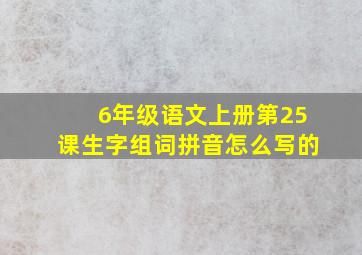 6年级语文上册第25课生字组词拼音怎么写的